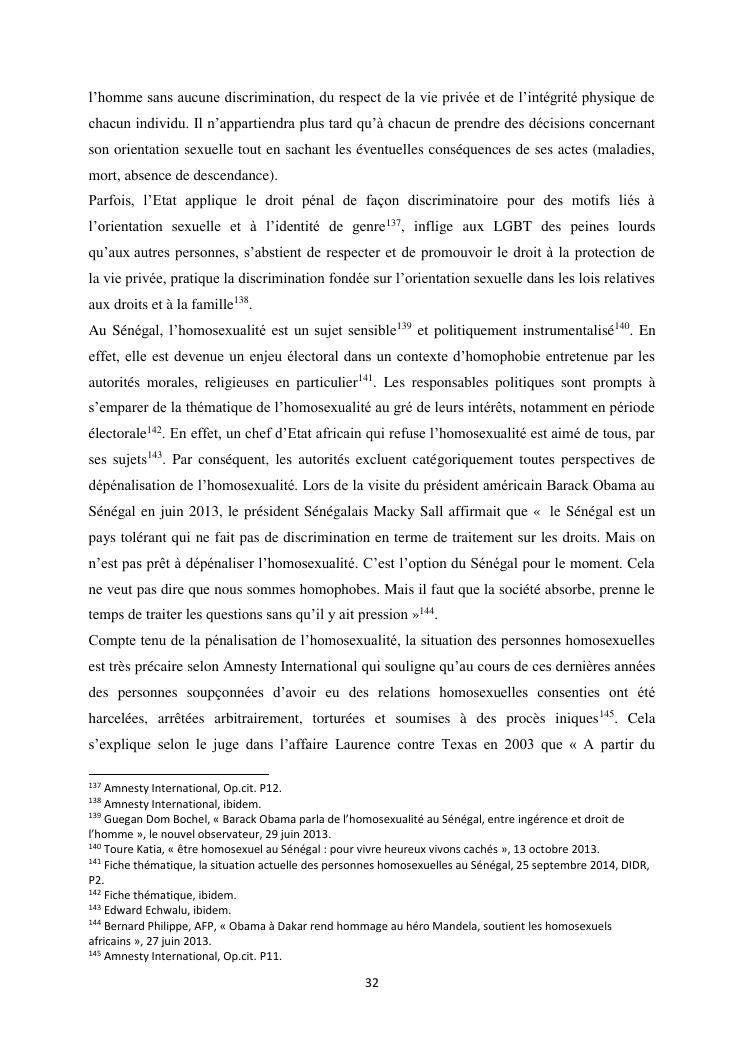 l'homme sans aucune discrimination, du respect de la vie privée et de l'intégrité physique de chacun individu. Il n'appartiendra plus tard qu'à chacun de prendre des décisions concernant son orientation sexuelle tout en sachant les éventuelles conséquences de ses actes (maladies, mort, absence de descendance).

Parfois, l'Etat applique le droit pénal de façon discriminatoire pour des motifs liés à l'orientation sexuelle et à l'identité de genre$^{137}$, inflige aux LGBT des peines lourds qu'aux autres personnes, s'abstient de respecter et de promouvoir le droit à la protection de la vie privée, pratique la discrimination fondée sur l'orientation sexuelle dans les lois relatives aux droits et à la famille$^{138}$.

Au Sénégal, l'homosexualité est un sujet sensible$^{139}$ et politiquement instrumentalisé$^{140}$. En effet, elle est devenue un enjeu électoral dans un contexte d'homophobie entretenue par les autorités morales, religieuses en particulier$^{141}$. Les responsables politiques sont prompts à s'emparer de la thématique de l'homosexualité au gré de leurs intérêts, notamment en période électorale$^{142}$. En effet, un chef d'Etat africain qui refuse l'homosexualité est aimé de tous, par ses sujets$^{143}$. Par conséquent, les autorités excluent catégoriquement toutes perspectives de dépénalisation de l'homosexualité. Lors de la visite du président américain Barack Obama au Sénégal en juin 2013, le président Sénégalais Macky Sall affirmait que « le Sénégal est un pays tolérant qui ne fait pas de discrimination en terme de traitement sur les droits. Mais on n'est pas prêt à dépénaliser l'homosexualité. C'est l'option du Sénégal pour le moment. Cela ne veut pas dire que nous sommes homophobes. Mais il faut que la société absorbe, prenne le temps de traiter les questions sans qu'il y ait pression »$^{144}$.

Compte tenu de la pénalisation de l'homosexualité, la situation des personnes homosexuelles est très précaire selon Amnesty International qui souligne qu'au cours de ces dernières années des personnes soupçonnées d'avoir eu des relations homosexuelles consenties ont été harcelées, arrêtées arbitrairement, torturées et soumises à des procès iniques$^{145}$. Cela s'explique selon le juge dans l'affaire Laurence contre Texas en 2003 que « A partir du

$^{137}$ Amnesty International, Op.cit. P12.
$^{138}$ Amnesty International, ibidem.
$^{139}$ Guegan Dom Bochel, « Barack Obama parla de l'homosexualité au Sénégal, entre ingérence et droit de l'homme », le nouvel observateur, 29 juin 2013.
$^{140}$ Toure Katia, « être homosexuel au Sénégal : pour vivre heureux vivons cachés », 13 octobre 2013.
$^{141}$ Fiche thématique, la situation actuelle des personnes homosexuelles au Sénégal, 25 septembre 2014, DIDR, P2.
$^{142}$ Fiche thématique, ibidem.
$^{143}$ Edward Echwalu, ibidem.
$^{144}$ Bernard Philippe, AFP, « Obama à Dakar rend hommage au héro Mandela, soutient les homosexuels africains », 27 juin 2013.
$^{145}$ Amnesty International, Op.cit. P11.

32